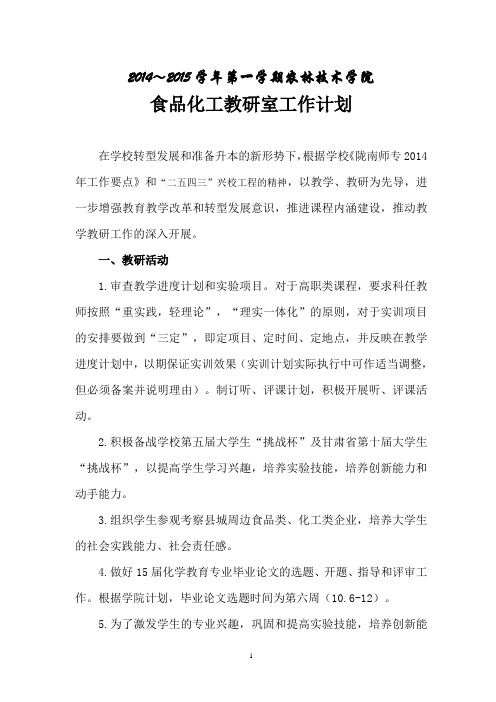 2014～2015 学年第一学期农林技术学院

食品化工教研室工作计划

在学校转型发展和准备升本的新形势下，根据学校《陇南师专 2014 年工作要点》和“二五四三”兴校工程的精神，以教学、教研为先导，进一步增强教育教学改革和转型发展意识，推进课程内涵建设，推动教学教研工作的深入开展。

一、教研活动

1.审查教学进度计划和实验项目。对于高职类课程，要求科任教师按照“重实践，轻理论”，“理实一体化”的原则，对于实训项目的安排要做到“三定”，即定项目、定时间、定地点，并反映在教学进度计划中，以期保证实训效果（实训计划实际执行中可作适当调整，但必须备案并说明理由）。制订听、评课计划，积极开展听、评课活动。

2.积极备战学校第五届大学生“挑战杯”及甘肃省第十届大学生“挑战杯”，以提高学生学习兴趣，培养实验技能，培养创新能力和动手能力。

3.组织学生参观考察县城周边食品类、化工类企业，培养大学生的社会实践能力、社会责任感。

4.做好 15 届化学教育专业毕业论文的选题、开题、指导和评审工作。根据学院计划，毕业论文选题时间为第六周（10.6-12）。

5.为了激发学生的专业兴趣，巩固和提高实验技能，培养创新能

1